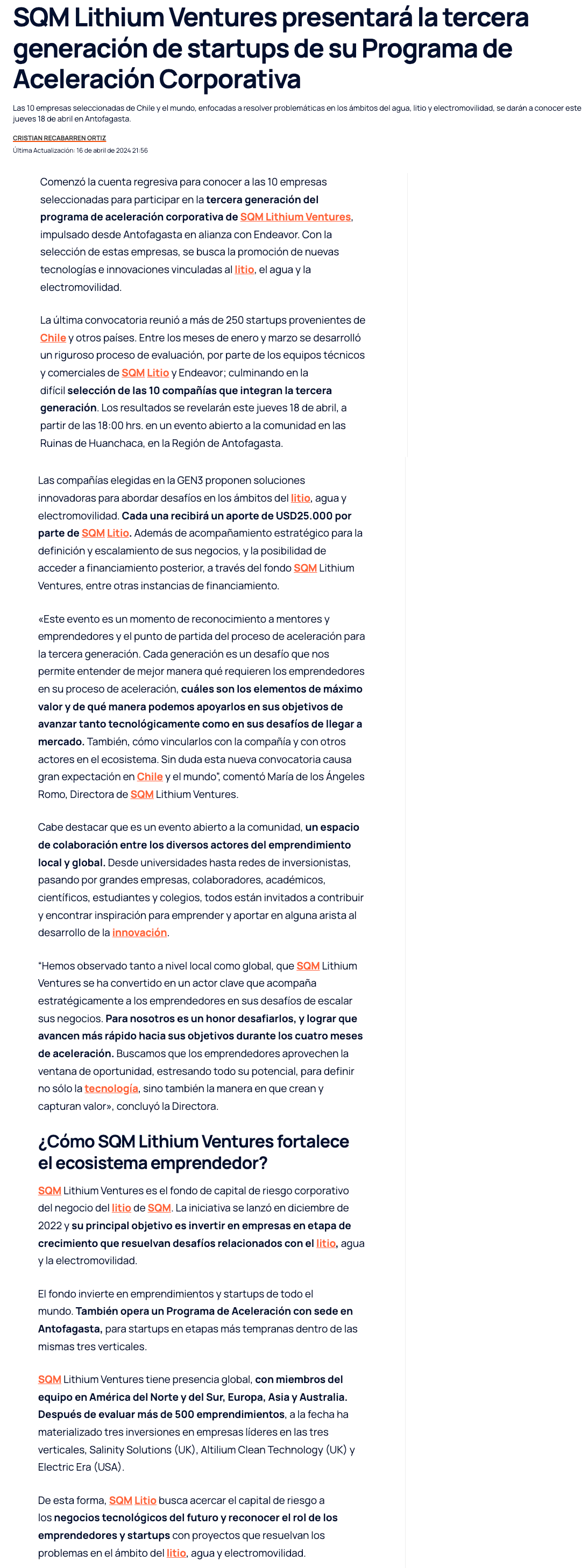 SQM Lithium Ventures presentará la tercera generación de startups de su Programa de Aceleración Corporativa

Las 10 empresas seleccionadas de Chile y el mundo, enfocadas a resolver problemáticas en los ámbitos del agua, litio y electromovilidad, se darán a conocer este jueves 18 de abril en Antofagasta.

CRISTIAN RECABARREN ORTIZ
Última Actualización: 16 de abril de 2024 21:56

Comenzó la cuenta regresiva para conocer a las 10 empresas seleccionadas para participar en la tercera generación del programa de aceleración corporativa de SQM Lithium Ventures, impulsado desde Antofagasta en alianza con Endeavor. Con la selección de estas empresas, se busca la promoción de nuevas tecnologías e innovaciones vinculadas al litio, el agua y la electromovilidad.

La última convocatoria reunió a más de 250 startups provenientes de Chile y otros países. Entre los meses de enero y marzo se desarrolló un riguroso proceso de evaluación, por parte de los equipos técnicos y comerciales de SQM Litio y Endeavor; culminando en la difícil selección de las 10 compañías que integran la tercera generación. Los resultados se revelarán este jueves 18 de abril, a partir de las 18:00 hrs. en un evento abierto a la comunidad en las Ruinas de Huanchaca, en la Región de Antofagasta.

Las compañías elegidas en la GEN3 proponen soluciones innovadoras para abordar desafíos en los ámbitos del litio, agua y electromovilidad. Cada una recibirá un aporte de USD25.000 por parte de SQM Litio. Además de acompañamiento estratégico para la definición y escalamiento de sus negocios, y la posibilidad de acceder a financiamiento posterior, a través del fondo SQM Lithium Ventures, entre otras instancias de financiamiento.

«Este evento es un momento de reconocimiento a mentores y emprendedores y el punto de partida del proceso de aceleración para la tercera generación. Cada generación es un desafío que nos permite entender de mejor manera qué requieren los emprendedores en su proceso de aceleración, cuáles son los elementos de máximo valor y de qué manera podemos apoyarlos en sus objetivos de avanzar tanto tecnológicamente como en sus desafíos de llegar a mercado. También, cómo vincularlos con la compañía y con otros actores en el ecosistema. Sin duda esta nueva convocatoria causa gran expectación en Chile y el mundo", comentó María de los Ángeles Romo, Directora de SQM Lithium Ventures.

Cabe destacar que es un evento abierto a la comunidad, un espacio de colaboración entre los diversos actores del emprendimiento local y global. Desde universidades hasta redes de inversionistas, pasando por grandes empresas, colaboradores, académicos, científicos, estudiantes y colegios, todos están invitados a contribuir y encontrar inspiración para emprender y aportar en alguna arista al desarrollo de la innovación.

"Hemos observado tanto a nivel local como global, que SQM Lithium Ventures se ha convertido en un actor clave que acompaña estratégicamente a los emprendedores en sus desafíos de escalar sus negocios. Para nosotros es un honor desafiarlos, y lograr que avancen más rápido hacia sus objetivos durante los cuatro meses de aceleración. Buscamos que los emprendedores aprovechen la ventana de oportunidad, estresando todo su potencial, para definir no sólo la tecnología, sino también la manera en que crean y capturan valor», concluyó la Directora.

¿Cómo SQM Lithium Ventures fortalece el ecosistema emprendedor?

SQM Lithium Ventures es el fondo de capital de riesgo corporativo del negocio del litio de SQM. La iniciativa se lanzó en diciembre de 2022 y su principal objetivo es invertir en empresas en etapa de crecimiento que resuelvan desafíos relacionados con el litio, agua y la electromovilidad.

El fondo invierte en emprendimientos y startups de todo el mundo. También opera un Programa de Aceleración con sede en Antofagasta, para startups en etapas más tempranas dentro de las mismas tres verticales.

SQM Lithium Ventures tiene presencia global, con miembros del equipo en América del Norte y del Sur, Europa, Asia y Australia. Después de evaluar más de 500 emprendimientos, a la fecha ha materializado tres inversiones en empresas líderes en las tres verticales, Salinity Solutions (UK), Altilium Clean Technology (UK) y Electric Era (USA).

De esta forma, SQM Litio busca acercar el capital de riesgo a los negocios tecnológicos del futuro y reconocer el rol de los emprendedores y startups con proyectos que resuelvan los problemas en el ámbito del litio, agua y electromovilidad.